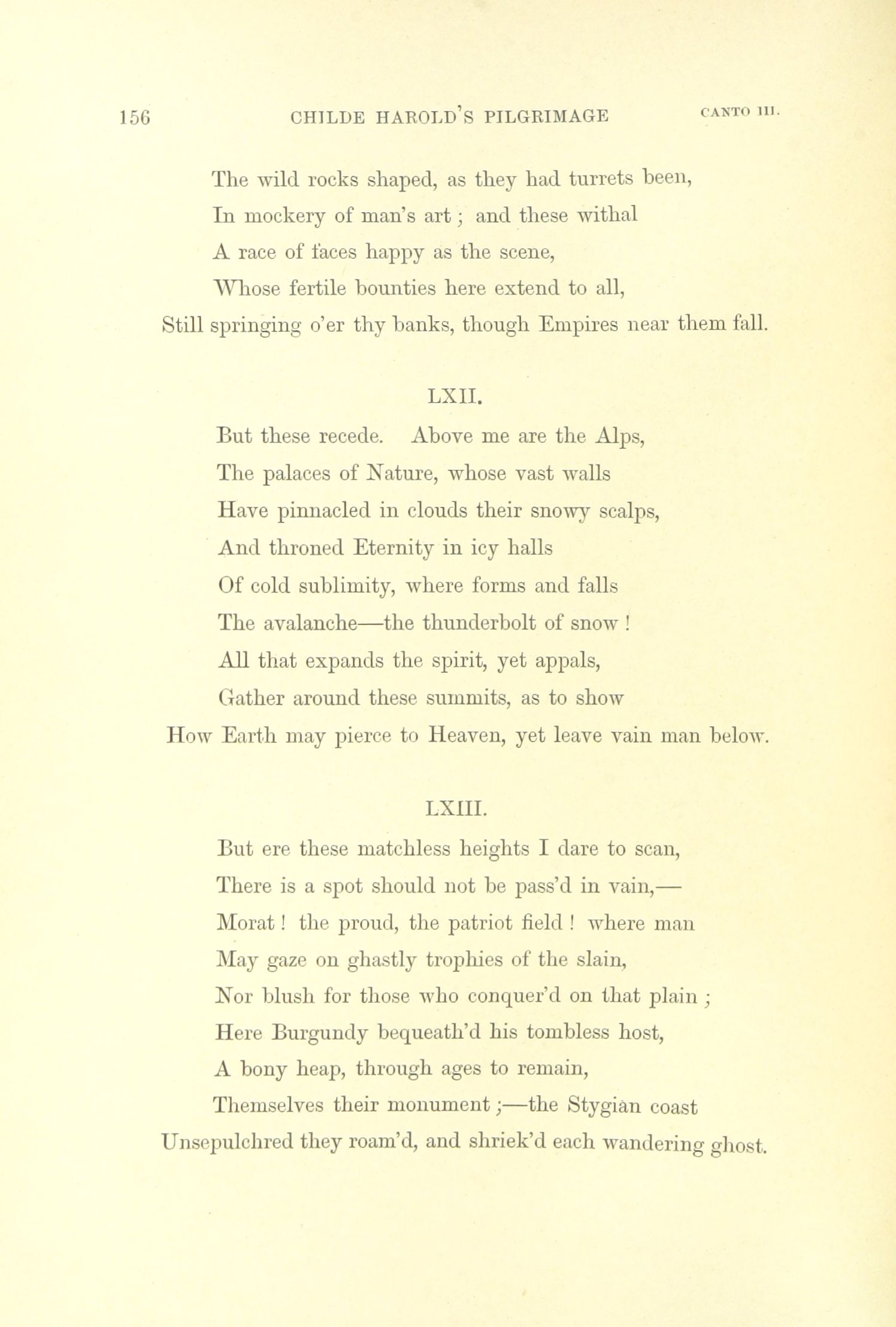 156 CHILDE HAROLD'S PILGRIMAGE CANTO III.

The wild rocks shaped, as they had turrets been,
In mockery of man's art; and these withal
A race of faces happy as the scene,
Whose fertile bounties here extend to all,
Still springing o'er thy banks, though Empires near them fall.

LXII.

But these recede. Above me are the Alps,
The palaces of Nature, whose vast walls
Have pinnacled in clouds their snowy scalps,
And throned Eternity in icy halls
Of cold sublimity, where forms and falls
The avalanche—the thunderbolt of snow!
All that expands the spirit, yet appals,
Gather around these summits, as to show
How Earth may pierce to Heaven, yet leave vain man below.

LXIII.

But ere these matchless heights I dare to scan,
There is a spot should not be pass'd in vain,—
Morat! the proud, the patriot field! where man
May gaze on ghastly trophies of the slain,
Nor blush for those who conquer'd on that plain;
Here Burgundy bequeath'd his tombless host,
A bony heap, through ages to remain,
Themselves their monument;—the Stygian coast
Unsepulchred they roam'd, and shriek'd each wandering ghost.